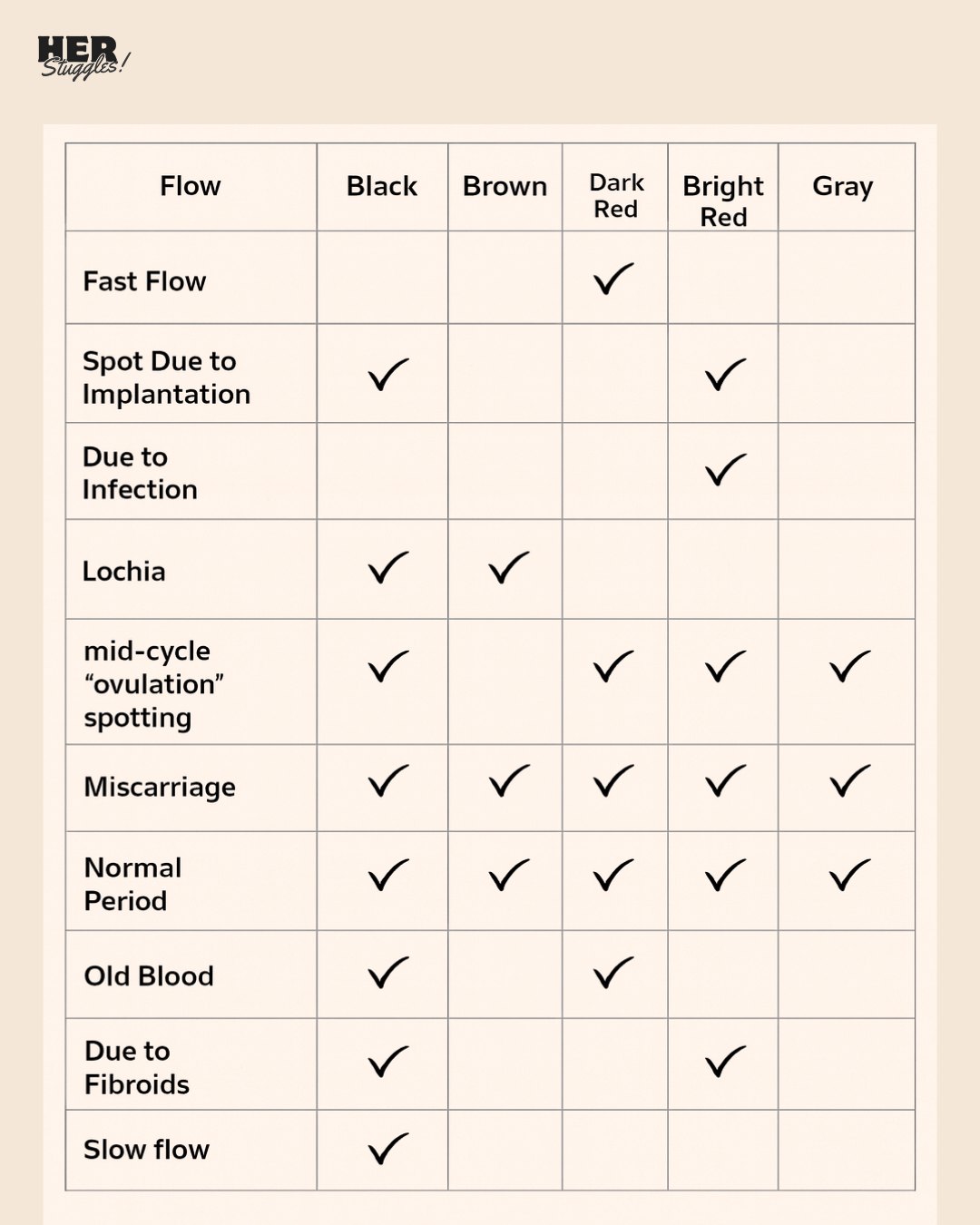 HER Struggles!

| Flow | Black | Brown | Dark Red | Bright Red | Gray |
|---|---|---|---|---|---|
| Fast Flow | | | ✓ | | |
| Spot Due to Implantation | ✓ | | | ✓ | |
| Due to Infection | | | | ✓ | |
| Lochia | ✓ | ✓ | | | |
| mid-cycle “ovulation” spotting | ✓ | | ✓ | ✓ | ✓ |
| Miscarriage | ✓ | ✓ | ✓ | ✓ | ✓ |
| Normal Period | ✓ | ✓ | ✓ | ✓ | ✓ |
| Old Blood | ✓ | | ✓ | | |
| Due to Fibroids | ✓ | | | ✓ | |
| Slow flow | ✓ | | | | |